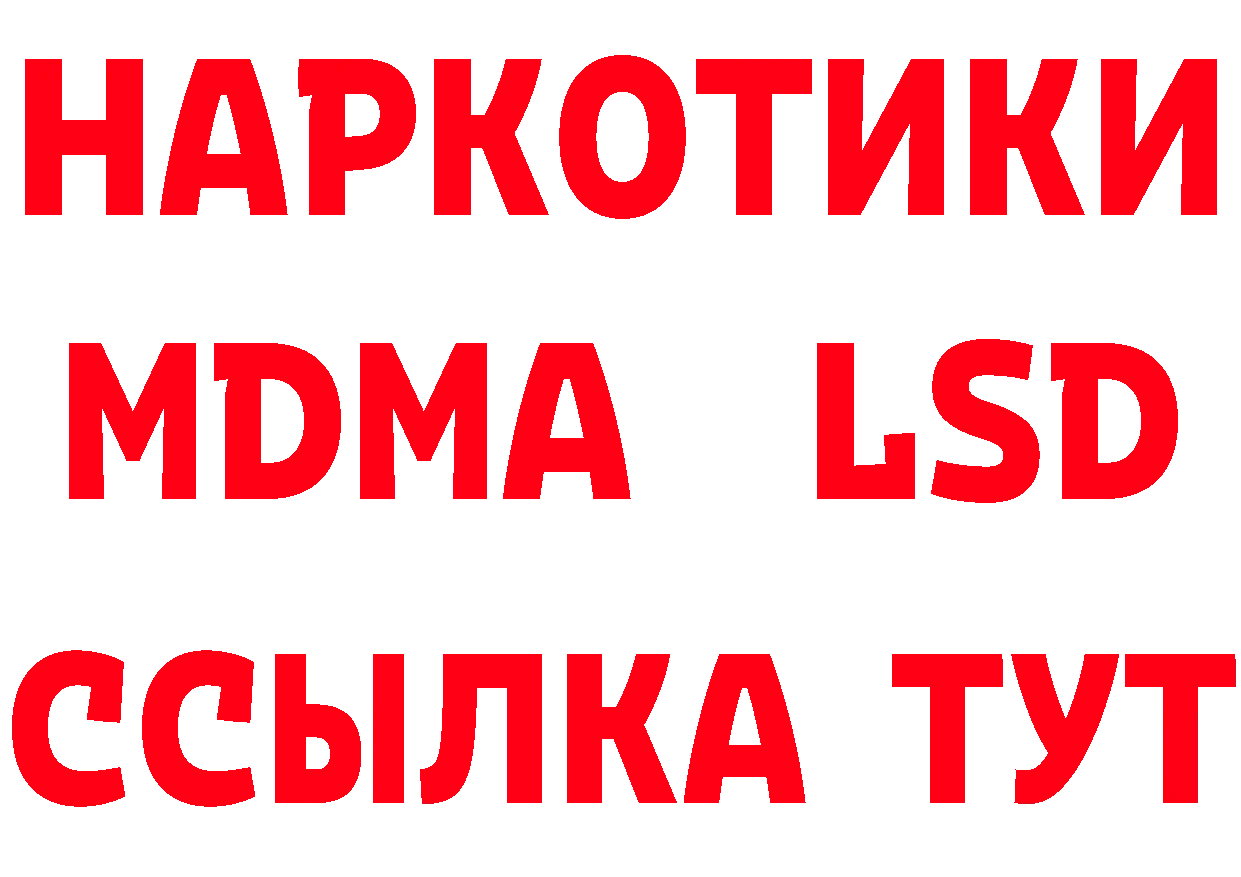 НАРКОТИКИ
MDMA LSD
ССЫЛКА ТУТ